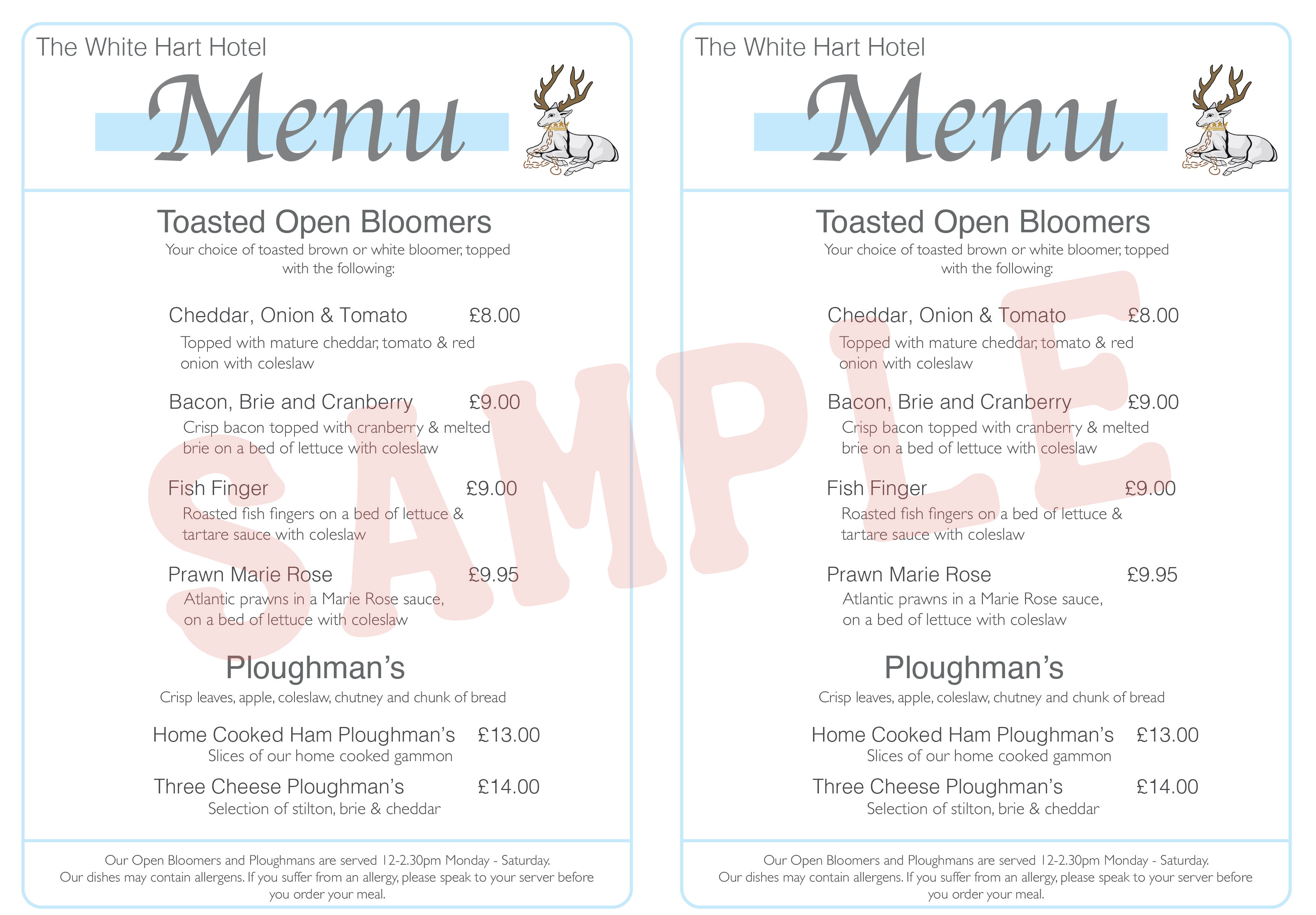 The White Hart Hotel

Menu

Toasted Open Bloomers

Your choice of toasted brown or white bloomer, topped with the following:

Cheddar, Onion & Tomato £8.00

Topped with mature cheddar, tomato & red onion with coleslaw

Bacon, Brie and Cranberry £9.00

Crisp bacon topped with cranberry & melted brie on a bed of lettuce with coleslaw

Fish Finger £9.00

Roasted fish fingers on a bed of lettuce & tartare sauce with coleslaw

Prawn Marie Rose £9.95

Atlantic prawns in a Marie Rose sauce, on a bed of lettuce with coleslaw

Ploughman's

Crisp leaves, apple, coleslaw, chutney and chunk of bread

Home Cooked Ham Ploughman's £13.00

Slices of our home cooked gammon

Three Cheese Ploughman's £14.00

Selection of stilton, brie & cheddar

Our Open Bloomers and Ploughmans are served 12-2.30pm Monday - Saturday.
Our dishes may contain allergens. If you suffer from an allergy, please speak to your server before you order your meal.

SAMPLE

The White Hart Hotel

Menu

Toasted Open Bloomers

Your choice of toasted brown or white bloomer, topped with the following:

Cheddar, Onion & Tomato £8.00

Topped with mature cheddar, tomato & red onion with coleslaw

Bacon, Brie and Cranberry £9.00

Crisp bacon topped with cranberry & melted brie on a bed of lettuce with coleslaw

Fish Finger £9.00

Roasted fish fingers on a bed of lettuce & tartare sauce with coleslaw

Prawn Marie Rose £9.95

Atlantic prawns in a Marie Rose sauce, on a bed of lettuce with coleslaw

Ploughman's

Crisp leaves, apple, coleslaw, chutney and chunk of bread

Home Cooked Ham Ploughman's £13.00

Slices of our home cooked gammon

Three Cheese Ploughman's £14.00

Selection of stilton, brie & cheddar

Our Open Bloomers and Ploughmans are served 12-2.30pm Monday - Saturday.
Our dishes may contain allergens. If you suffer from an allergy, please speak to your server before you order your meal.